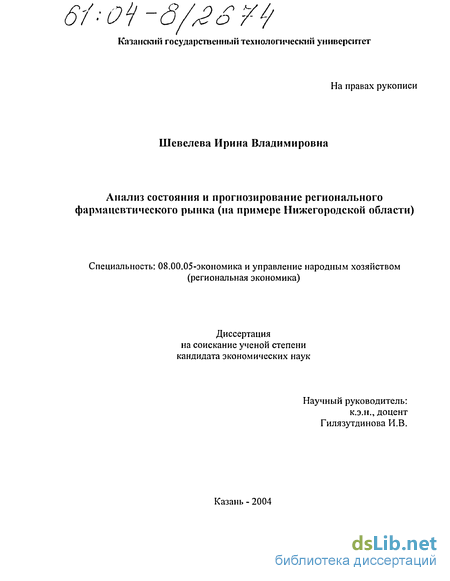 61:04-8/2674

Казанский государственный технологический университет

На правах рукописи

Шевелева Ирина Владимировна

Анализ состояния и прогнозирование регионального фармацевтического рынка (на примере Нижегородской области)

Специальность: 08.00.05-экономика и управление народным хозяйством (региональная экономика)

Диссертация
на соискание ученой степени
кандидата экономических наук

Научный руководитель:
к.э.н., доцент
Гилязутдинова И.В.

Казань - 2004

dsLib.net
библиотека диссертаций